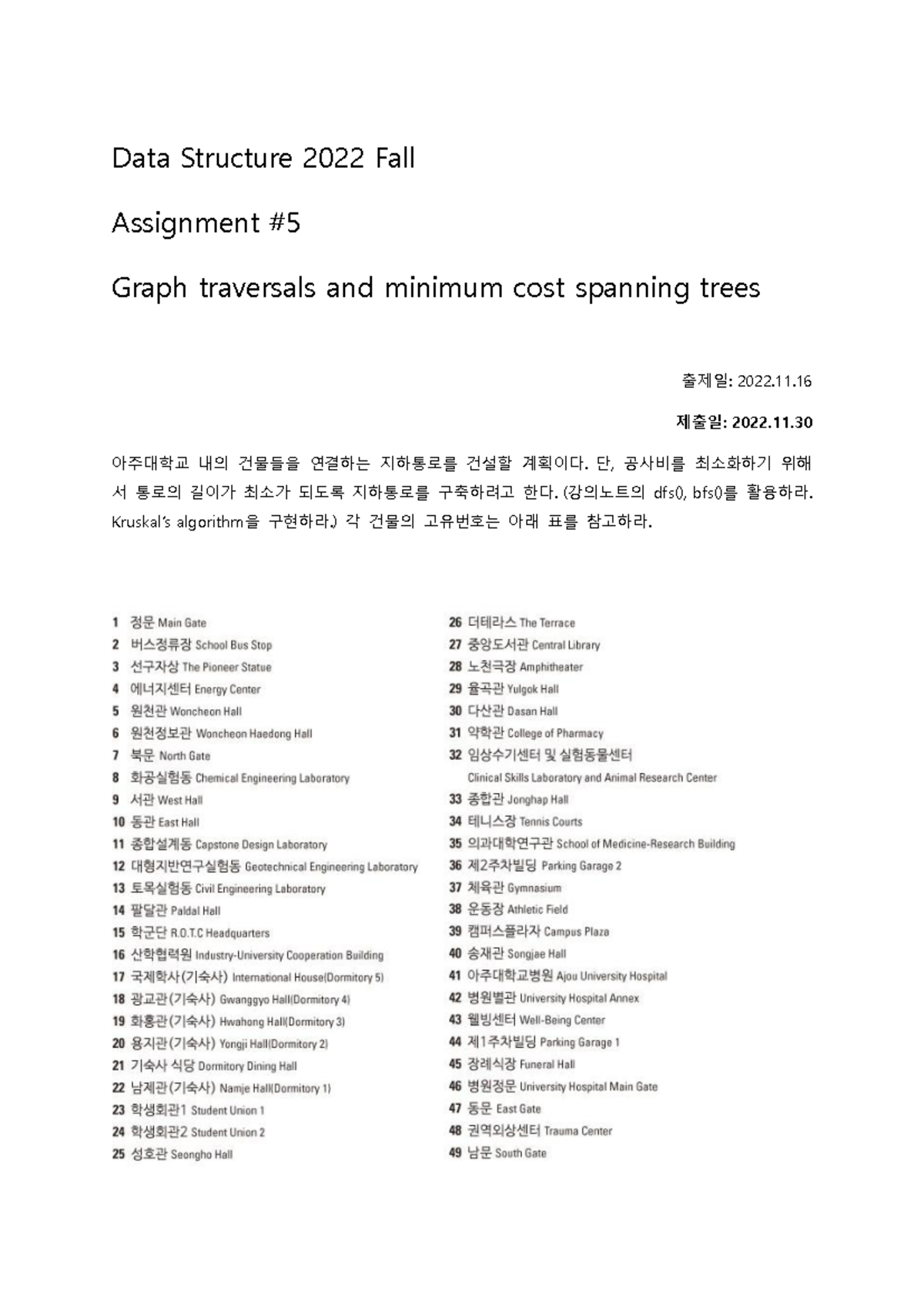 Data Structure 2022 Fall

Assignment #5

Graph traversals and minimum cost spanning trees

출제일: 2022.11.16

제출일: 2022.11.30

아주대학교 내의 건물들을 연결하는 지하통로를 건설할 계획이다. 단, 공사비를 최소화하기 위해서 통로의 길이가 최소가 되도록 지하통로를 구축하려고 한다. (강의노트의 dfs(), bfs()를 활용하라. Kruskal's algorithm을 구현하라.) 각 건물의 고유번호는 아래 표를 참고하라.

1 정문 Main Gate
2 버스정류장 School Bus Stop
3 선구자상 The Pioneer Statue
4 에너지센터 Energy Center
5 원천관 Woncheon Hall
6 원천정보관 Woncheon Haedong Hall
7 북문 North Gate
8 화공실험동 Chemical Engineering Laboratory
9 서관 West Hall
10 동관 East Hall
11 종합설계동 Capstone Design Laboratory
12 대형지반연구실험동 Geotechnical Engineering Laboratory
13 토목실험동 Civil Engineering Laboratory
14 팔달관 Paldal Hall
15 학군단 R.O.T.C Headquarters
16 산학협력원 Industry-University Cooperation Building
17 국제학사(기숙사) International House(Dormitory 5)
18 광교관(기숙사) Gwanggyo Hall(Dormitory 4)
19 화홍관(기숙사) Hwahong Hall(Dormitory 3)
20 용지관(기숙사) Yongji Hall(Dormitory 2)
21 기숙사 식당 Dormitory Dining Hall
22 남제관(기숙사) Namje Hall(Dormitory 1)
23 학생회관1 Student Union 1
24 학생회관2 Student Union 2
25 성호관 Seongho Hall

26 더테라스 The Terrace
27 중앙도서관 Central Library
28 노천극장 Amphitheater
29 율곡관 Yulgok Hall
30 다산관 Dasan Hall
31 약학관 College of Pharmacy
32 임상수기센터 및 실험동물센터 Clinical Skills Laboratory and Animal Research Center
33 종합관 Jonghap Hall
34 테니스장 Tennis Courts
35 의과대학연구관 School of Medicine-Research Building
36 제2주차빌딩 Parking Garage 2
37 체육관 Gymnasium
38 운동장 Athletic Field
39 캠퍼스플라자 Campus Plaza
40 송재관 Songjae Hall
41 아주대학교병원 Ajou University Hospital
42 병원별관 University Hospital Annex
43 웰빙센터 Well-Being Center
44 제1주차빌딩 Parking Garage 1
45 장례식장 Funeral Hall
46 병원정문 University Hospital Main Gate
47 동문 East Gate
48 권역외상센터 Trauma Center
49 남문 South Gate